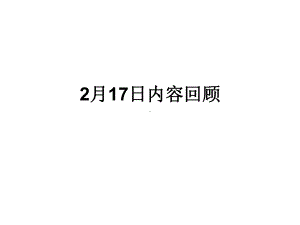 2月17日内容回顾